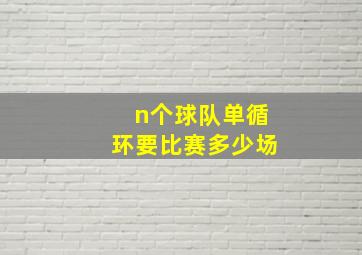 n个球队单循环要比赛多少场